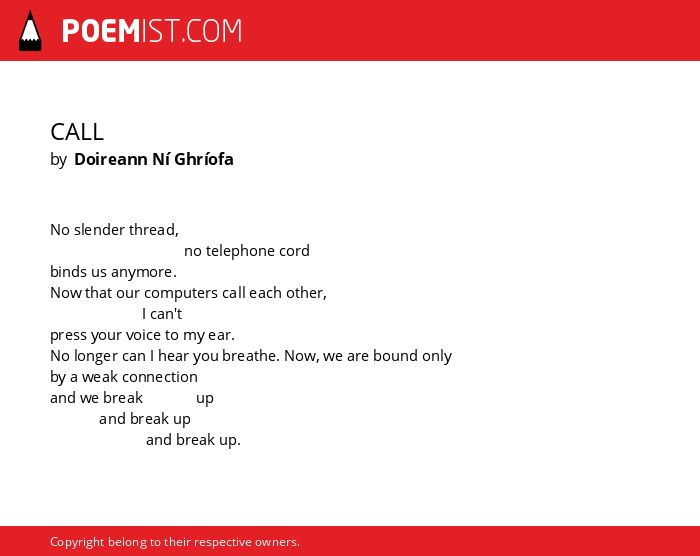 POEMIST.COM

CALL
by Doireann Ní Ghríofa

No slender thread,
no telephone cord
binds us anymore.
Now that our computers call each other,
I can't
press your voice to my ear.
No longer can I hear you breathe. Now, we are bound only
by a weak connection
and we break up
and break up
and break up.

Copyright belong to their respective owners.